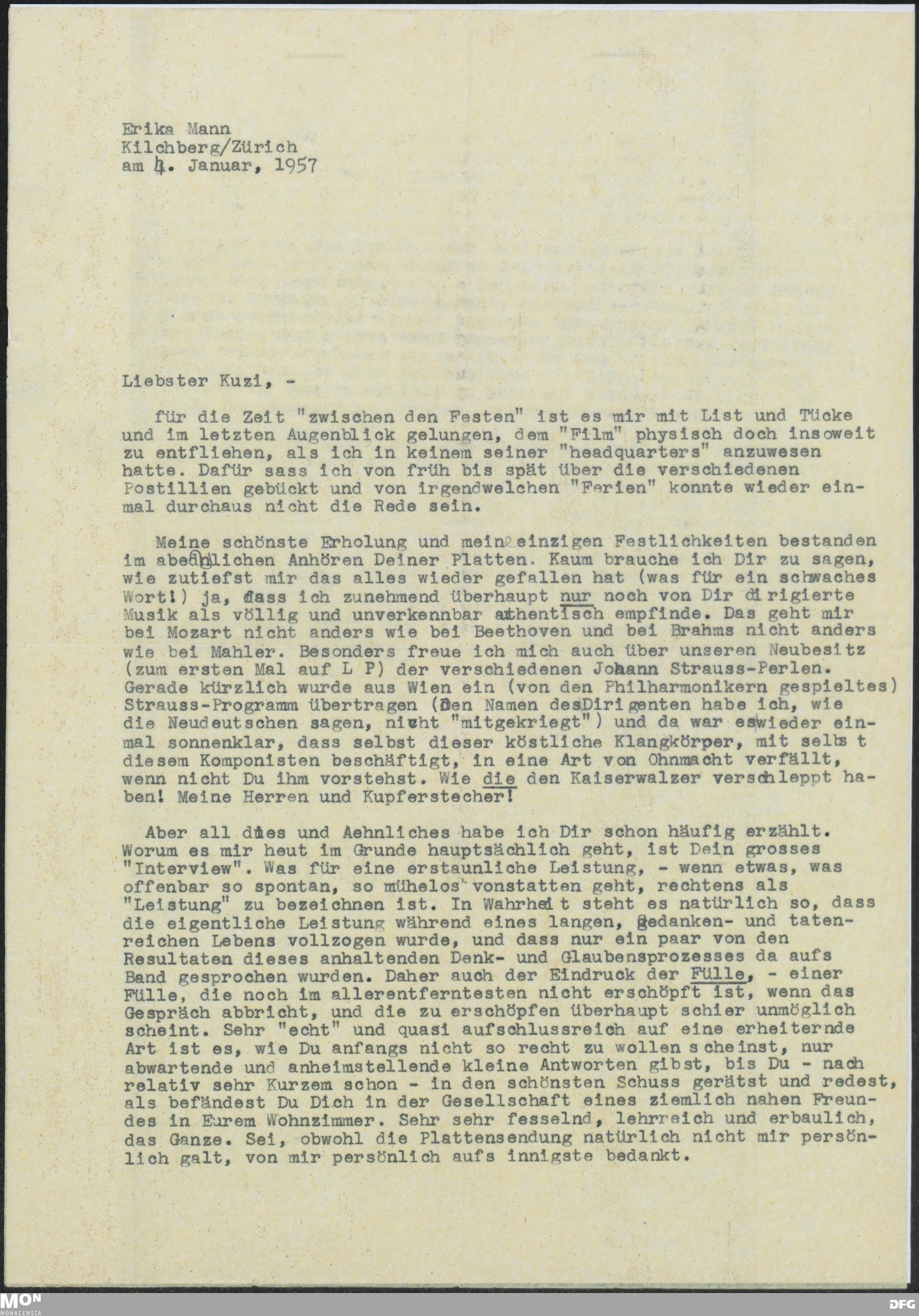 Erika Mann
Kilchberg/Zürich
am 4. Januar, 1957

Liebster Kuzi, -

für die Zeit "zwischen den Festen" ist es mir mit List und Tücke und im letzten Augenblick gelungen, dem "Film" physisch doch insoweit zu entfliehen, als ich in keinem seiner "headquarters" anzuwesen hatte. Dafür sass ich von früh bis spät über die verschiedenen Postillien gebückt und von irgendwelchen "Ferien" konnte wieder einmal durchaus nicht die Rede sein.

Meine schönste Erholung und meine einzigen Festlichkeiten bestanden im abendlichen Anhören Deiner Platten. Kaum brauche ich Dir zu sagen, wie zutiefst mir das alles wieder gefallen hat (was für ein schwaches Wort!) ja, dass ich zunehmend überhaupt nur noch von Dir dirigierte Musik als völlig und unverkennbar authentisch empfinde. Das geht mir bei Mozart nicht anders wie bei Beethoven und bei Brahms nicht anders wie bei Mahler. Besonders freue ich mich auch über unseren Neubesitz (zum ersten Mal auf L P) der verschiedenen Johann Strauss-Perlen. Gerade kürzlich wurde aus Wien ein (von den Philharmonikern gespieltes) Strauss-Programm übertragen (den Namen desDirigenten habe ich, wie die Neudeutschen sagen, nicht "mitgekriegt") und da war eswieder einmal sonnenklar, dass selbst dieser köstliche Klangkörper, mit selbst diesem Komponisten beschäftigt, in eine Art von Ohnmacht verfällt, wenn nicht Du ihm vorstehst. Wie die den Kaiserwalzer verschleppt haben! Meine Herren und Kupferstecher!

Aber all dies und Aehnliches habe ich Dir schon häufig erzählt. Worum es mir heut im Grunde hauptsächlich geht, ist Dein grosses "Interview". Was für eine erstaunliche Leistung, - wenn etwas, was offenbar so spontan, so mühelos vonstatten geht, rechtens als "Leistung" zu bezeichnen ist. In Wahrheit steht es natürlich so, dass die eigentliche Leistung während eines langen, gedanken- und tatenreichen Lebens vollzogen wurde, und dass nur ein paar von den Resultaten dieses anhaltenden Denk- und Glaubensprozesses da aufs Band gesprochen wurden. Daher auch der Eindruck der Fülle, - einer Fülle, die noch im allerentferntesten nicht erschöpft ist, wenn das Gespräch abbricht, und die zu erschöpfen überhaupt schier unmöglich scheint. Sehr "echt" und quasi aufschlussreich auf eine erheiternde Art ist es, wie Du anfangs nicht so recht zu wollen scheinst, nur abwartende und anheimstellende kleine Antworten gibst, bis Du - nach relativ sehr Kurzem schon - in den schönsten Schuss gerätst und redest, als befändest Du Dich in der Gesellschaft eines ziemlich nahen Freundes in Eurem Wohnzimmer. Sehr sehr fesselnd, lehrreich und erbaulich, das Ganze. Sei, obwohl die Plattensendung natürlich nicht mir persönlich galt, von mir persönlich aufs innigste bedankt.

MON
MONACENSIA
DFG